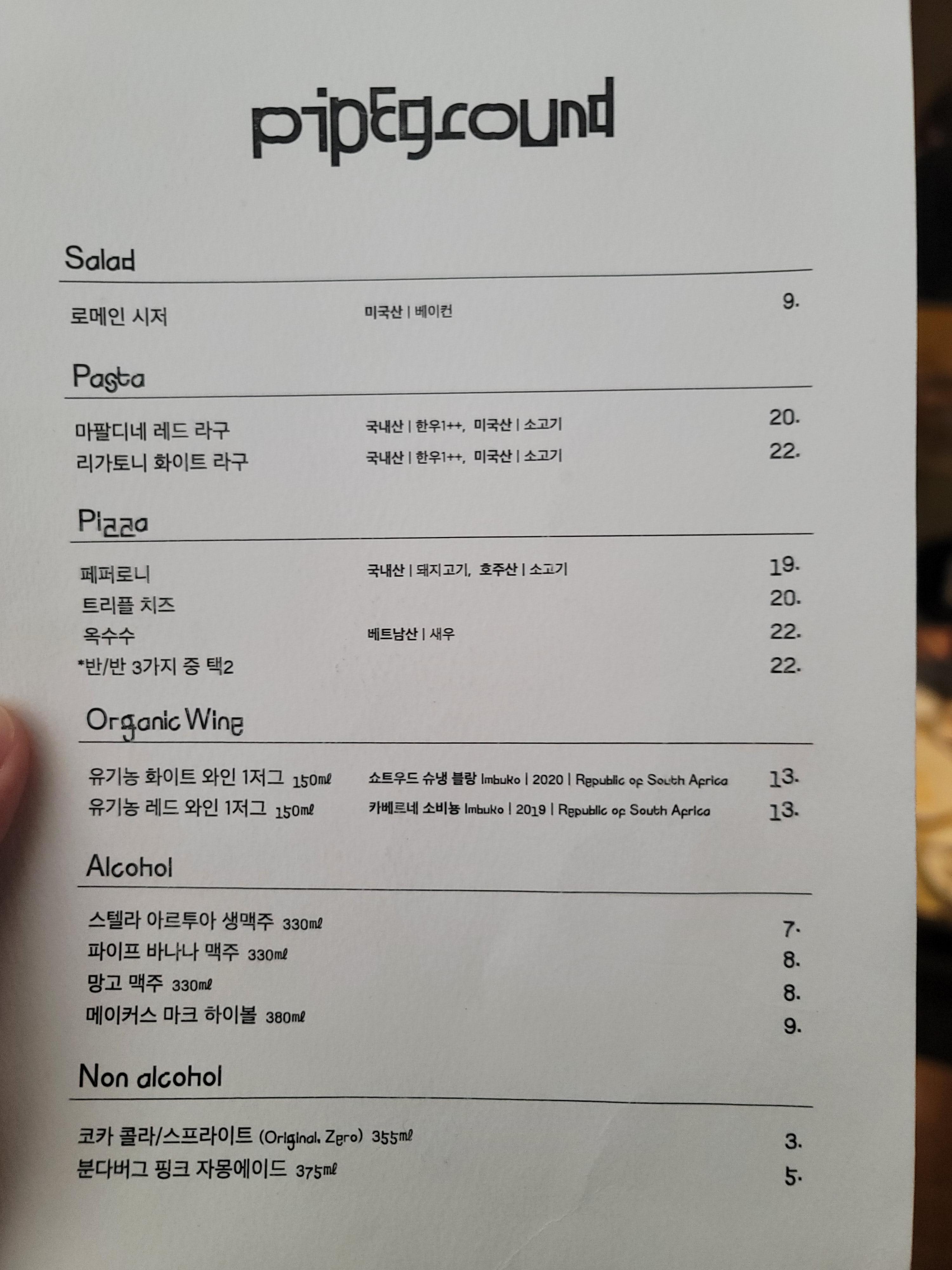 pipeground

Salad

로메인 시저 미국산 | 베이컨 9.

Pasta

마팔디네 레드 라구 국내산 | 한우1++, 미국산 | 소고기 20.
리가토니 화이트 라구 국내산 | 한우1++, 미국산 | 소고기 22.

Pizza

페퍼로니 국내산 | 돼지고기, 호주산 | 소고기 19.
트리플 치즈 20.
옥수수 베트남산 | 새우 22.
*반/반 3가지 중 택2 22.

Organic Wine

유기농 화이트 와인 1저그 150ml 쇼트우드 슈냉 블랑 Imbuko | 2020 | Republic of South Africa 13.
유기농 레드 와인 1저그 150ml 카베르네 소비뇽 Imbuko | 2019 | Republic of South Africa 13.

Alcohol

스텔라 아르투아 생맥주 330ml 7.
파이프 바나나 맥주 330ml 8.
망고 맥주 330ml 8.
메이커스 마크 하이볼 380ml 9.

Non alcohol

코카 콜라/스프라이트 (Original, Zero) 355ml 3.
분다버그 핑크 자몽에이드 375ml 5.